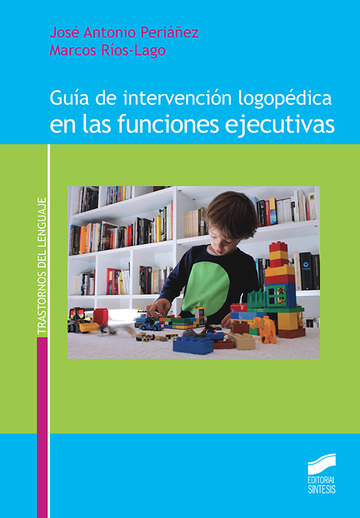 José Antonio Periáñez
Marcos Ríos-Lago

Guía de intervención logopédica
en las funciones ejecutivas

TRASTORNOS DEL LENGUAJE

EDITORIAL SINTESIS